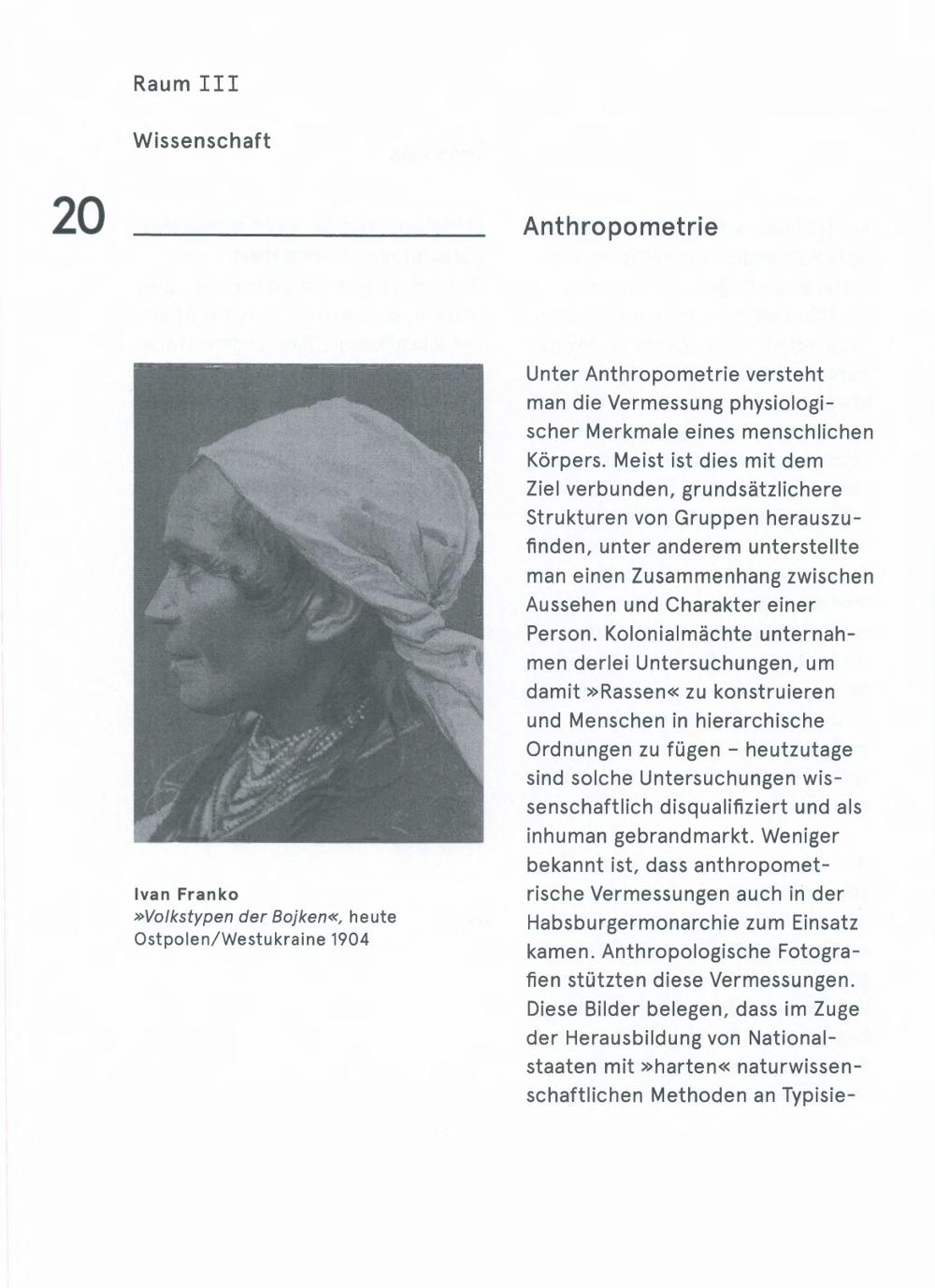 Raum III

Wissenschaft

20

Anthropometrie

Ivan Franko
»Volkstypen der Bojken«, heute Ostpolen/Westukraine 1904

Unter Anthropometrie versteht man die Vermessung physiologischer Merkmale eines menschlichen Körpers. Meist ist dies mit dem Ziel verbunden, grundsätzlichere Strukturen von Gruppen herauszufinden, unter anderem unterstellte man einen Zusammenhang zwischen Aussehen und Charakter einer Person. Kolonialmächte unternahmen derlei Untersuchungen, um damit »Rassen« zu konstruieren und Menschen in hierarchische Ordnungen zu fügen – heutzutage sind solche Untersuchungen wissenschaftlich disqualifiziert und als inhuman gebrandmarkt. Weniger bekannt ist, dass anthropometrische Vermessungen auch in der Habsburgermonarchie zum Einsatz kamen. Anthropologische Fotografien stützten diese Vermessungen. Diese Bilder belegen, dass im Zuge der Herausbildung von Nationalstaaten mit »harten« naturwissenschaftlichen Methoden an Typisie-